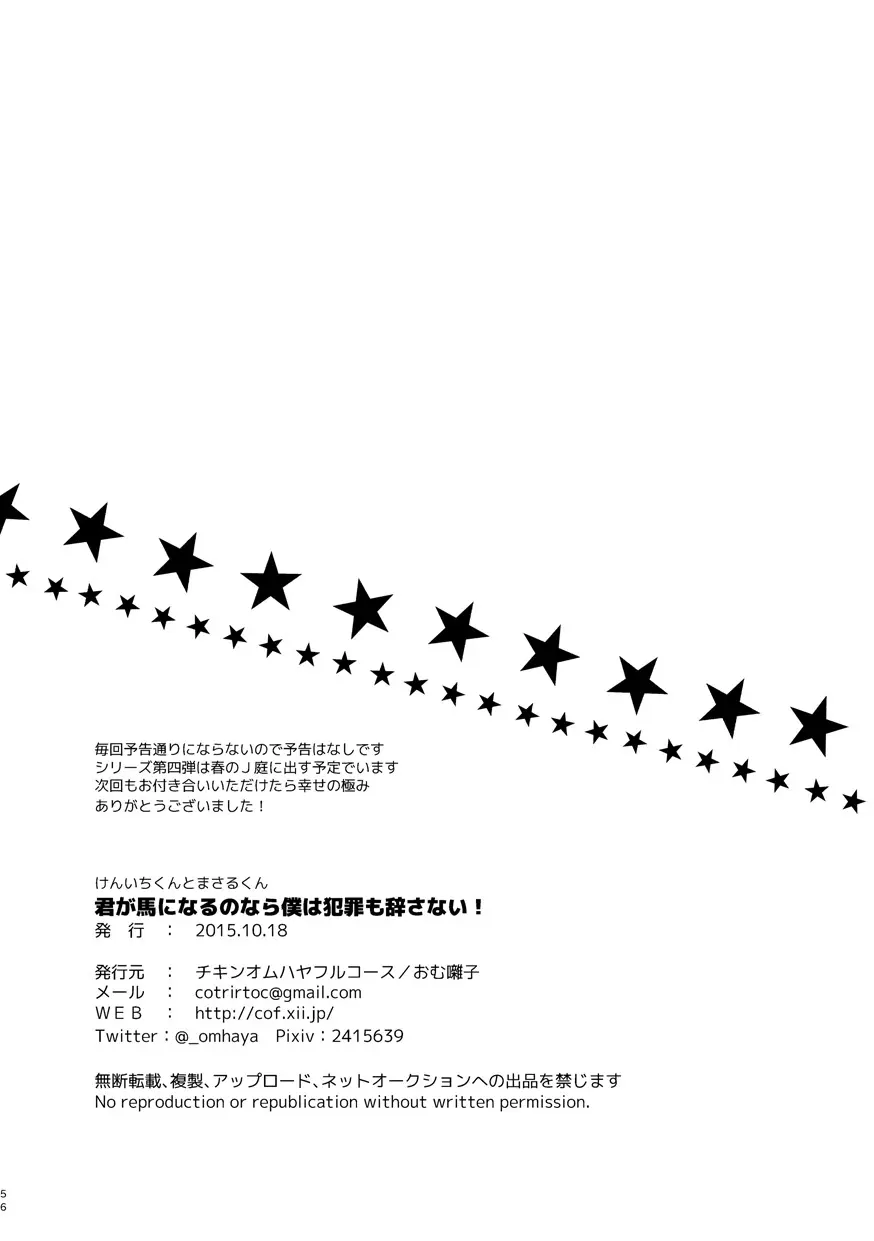 毎回予告通りにならないので予告はなしです
シリーズ第四弾は春のＪ庭に出す予定でいます
次回もお付き合いいただけたら幸せの極み
ありがとうございました！

けんいちくんとまさるくん
君が馬になるのなら僕は犯罪も辞さない！
発　行　：　2015.10.18

発行元　：　チキンオムハヤフルコース／おむ囃子
メール　：　cotrirtoc@gmail.com
ＷＥＢ　：　http://cof.xii.jp/
Twitter：@_omhaya　Pixiv：2415639

無断転載、複製、アップロード、ネットオークションへの出品を禁じます
No reproduction or republication without written permission.

56